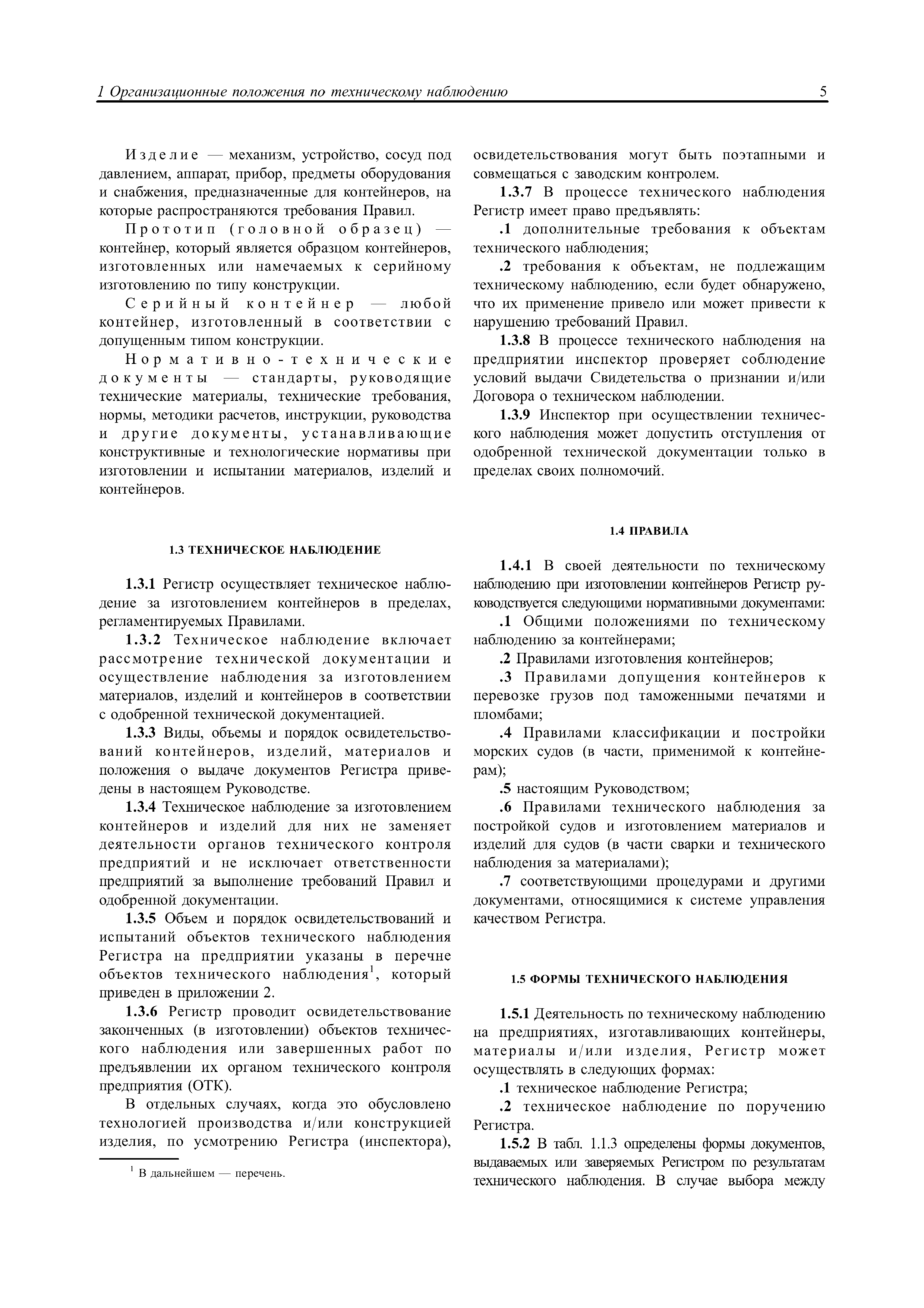 1 Организационные положения по техническому наблюдению 5

Изделие — механизм, устройство, сосуд под давлением, аппарат, прибор, предметы оборудования и снабжения, предназначенные для контейнеров, на которые распространяются требования Правил.

Прототип (головной образец) — контейнер, который является образцом контейнеров, изготовленных или намечаемых к серийному изготовлению по типу конструкции.

Серийный контейнер — любой контейнер, изготовленный в соответствии с допущенным типом конструкции.

Нормативно-технические документы — стандарты, руководящие технические материалы, технические требования, нормы, методики расчетов, инструкции, руководства и другие документы, устанавливающие конструктивные и технологические нормативы при изготовлении и испытании материалов, изделий и контейнеров.

1.3 ТЕХНИЧЕСКОЕ НАБЛЮДЕНИЕ

1.3.1 Регистр осуществляет техническое наблюдение за изготовлением контейнеров в пределах, регламентируемых Правилами.

1.3.2 Техническое наблюдение включает рассмотрение технической документации и осуществление наблюдения за изготовлением материалов, изделий и контейнеров в соответствии с одобренной технической документацией.

1.3.3 Виды, объемы и порядок освидетельствований контейнеров, изделий, материалов и положения о выдаче документов Регистра приведены в настоящем Руководстве.

1.3.4 Техническое наблюдение за изготовлением контейнеров и изделий для них не заменяет деятельности органов технического контроля предприятий и не исключает ответственности предприятий за выполнение требований Правил и одобренной документации.

1.3.5 Объем и порядок освидетельствований и испытаний объектов технического наблюдения Регистра на предприятии указаны в перечне объектов технического наблюдения$^1$, который приведен в приложении 2.

1.3.6 Регистр проводит освидетельствование законченных (в изготовлении) объектов технического наблюдения или завершенных работ по предъявлении их органом технического контроля предприятия (ОТК).

В отдельных случаях, когда это обусловлено технологией производства и/или конструкцией изделия, по усмотрению Регистра (инспектора),

$^1$ В дальнейшем — перечень.

освидетельствования могут быть поэтапными и совмещаться с заводским контролем.

1.3.7 В процессе технического наблюдения Регистр имеет право предъявлять:

.1 дополнительные требования к объектам технического наблюдения;

.2 требования к объектам, не подлежащим техническому наблюдению, если будет обнаружено, что их применение привело или может привести к нарушению требований Правил.

1.3.8 В процессе технического наблюдения на предприятии инспектор проверяет соблюдение условий выдачи Свидетельства о признании и/или Договора о техническом наблюдении.

1.3.9 Инспектор при осуществлении технического наблюдения может допустить отступления от одобренной технической документации только в пределах своих полномочий.

1.4 ПРАВИЛА

1.4.1 В своей деятельности по техническому наблюдению при изготовлении контейнеров Регистр руководствуется следующими нормативными документами:

.1 Общими положениями по техническому наблюдению за контейнерами;

.2 Правилами изготовления контейнеров;

.3 Правилами допущения контейнеров к перевозке грузов под таможенными печатями и пломбами;

.4 Правилами классификации и постройки морских судов (в части, применимой к контейнерам);

.5 настоящим Руководством;

.6 Правилами технического наблюдения за постройкой судов и изготовлением материалов и изделий для судов (в части сварки и технического наблюдения за материалами);

.7 соответствующими процедурами и другими документами, относящимися к системе управления качеством Регистра.

1.5 ФОРМЫ ТЕХНИЧЕСКОГО НАБЛЮДЕНИЯ

1.5.1 Деятельность по техническому наблюдению на предприятиях, изготавливающих контейнеры, материалы и/или изделия, Регистр может осуществлять в следующих формах:

.1 техническое наблюдение Регистра;

.2 техническое наблюдение по поручению Регистра.

1.5.2 В табл. 1.1.3 определены формы документов, выдаваемых или заверяемых Регистром по результатам технического наблюдения. В случае выбора между